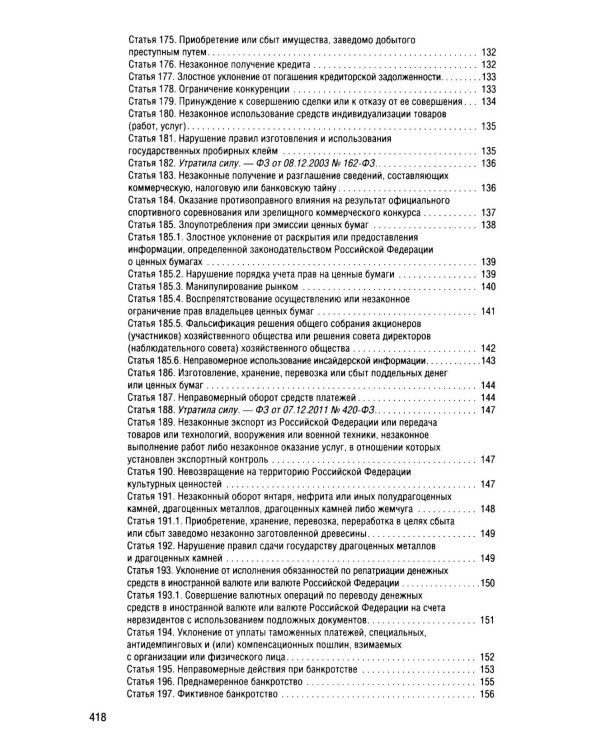 Статья 175. Приобретение или сбыт имущества, заведомо добытого преступным путем 132
Статья 176. Незаконное получение кредита 132
Статья 177. Злостное уклонение от погашения кредиторской задолженности 133
Статья 178. Ограничение конкуренции 133
Статья 179. Принуждение к совершению сделки или к отказу от ее совершения 134
Статья 180. Незаконное использование средств индивидуализации товаров (работ, услуг) 135
Статья 181. Нарушение правил изготовления и использования государственных пробирных клейм 135
Статья 182. Утратила силу. — ФЗ от 08.12.2003 № 162-ФЗ 136
Статья 183. Незаконные получение и разглашение сведений, составляющих коммерческую, налоговую или банковскую тайну 136
Статья 184. Оказание противоправного влияния на результат официального спортивного соревнования или зрелищного коммерческого конкурса 137
Статья 185. Злоупотребления при эмиссии ценных бумаг 138
Статья 185.1. Злостное уклонение от раскрытия или предоставления информации, определенной законодательством Российской Федерации о ценных бумагах 139
Статья 185.2. Нарушение порядка учета прав на ценные бумаги 139
Статья 185.3. Манипулирование рынком 140
Статья 185.4. Воспрепятствование осуществлению или незаконное ограничение прав владельцев ценных бумаг 141
Статья 185.5. Фальсификация решения общего собрания акционеров (участников) хозяйственного общества или решения совета директоров (наблюдательного совета) хозяйственного общества 142
Статья 185.6. Неправомерное использование инсайдерской информации 143
Статья 186. Изготовление, хранение, перевозка или сбыт поддельных денег или ценных бумаг 144
Статья 187. Неправомерный оборот средств платежей 144
Статья 188. Утратила силу. — ФЗ от 07.12.2011 № 420-ФЗ 147
Статья 189. Незаконные экспорт из Российской Федерации или передача товаров или технологий, вооружения или военной техники, незаконное выполнение работ либо незаконное оказание услуг, в отношении которых установлен экспортный контроль 147
Статья 190. Невозвращение на территорию Российской Федерации культурных ценностей 147
Статья 191. Незаконный оборот янтаря, нефрита или иных полудрагоценных камней, драгоценных металлов, драгоценных камней либо жемчуга 148
Статья 191.1. Приобретение, хранение, перевозка, переработка в целях сбыта или сбыт заведомо незаконно заготовленной древесины 149
Статья 192. Нарушение правил сдачи государству драгоценных металлов и драгоценных камней 149
Статья 193. Уклонение от исполнения обязанностей по репатриации денежных средств в иностранной валюте или валюте Российской Федерации 150
Статья 193.1. Совершение валютных операций по переводу денежных средств в иностранной валюте или валюте Российской Федерации на счета нерезидентов с использованием подложных документов 151
Статья 194. Уклонение от уплаты таможенных платежей, специальных, антидемпинговых и (или) компенсационных пошлин, взимаемых с организации или физического лица 152
Статья 195. Неправомерные действия при банкротстве 153
Статья 196. Преднамеренное банкротство 155
Статья 197. Фиктивное банкротство 156

418